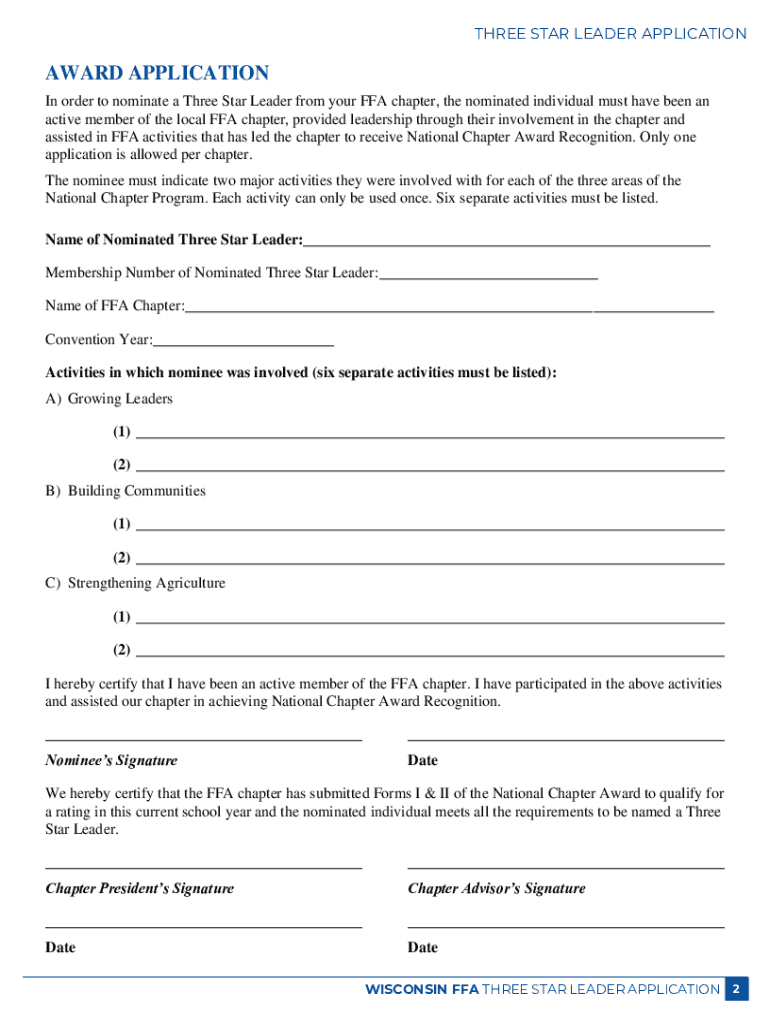 THREE STAR LEADER APPLICATION

AWARD APPLICATION

In order to nominate a Three Star Leader from your FFA chapter, the nominated individual must have been an active member of the local FFA chapter, provided leadership through their involvement in the chapter and assisted in FFA activities that has led the chapter to receive National Chapter Award Recognition. Only one application is allowed per chapter.

The nominee must indicate two major activities they were involved with for each of the three areas of the National Chapter Program. Each activity can only be used once. Six separate activities must be listed.

Name of Nominated Three Star Leader:

Membership Number of Nominated Three Star Leader:

Name of FFA Chapter:

Convention Year:

Activities in which nominee was involved (six separate activities must be listed):

A) Growing Leaders

(1)

(2)

B) Building Communities

(1)

(2)

C) Strengthening Agriculture

(1)

(2)

I hereby certify that I have been an active member of the FFA chapter. I have participated in the above activities and assisted our chapter in achieving National Chapter Award Recognition.

Nominee's Signature

Date

We hereby certify that the FFA chapter has submitted Forms I & II of the National Chapter Award to qualify for a rating in this current school year and the nominated individual meets all the requirements to be named a Three Star Leader.

Chapter President's Signature

Chapter Advisor's Signature

Date

Date

WISCONSIN FFA THREE STAR LEADER APPLICATION 2